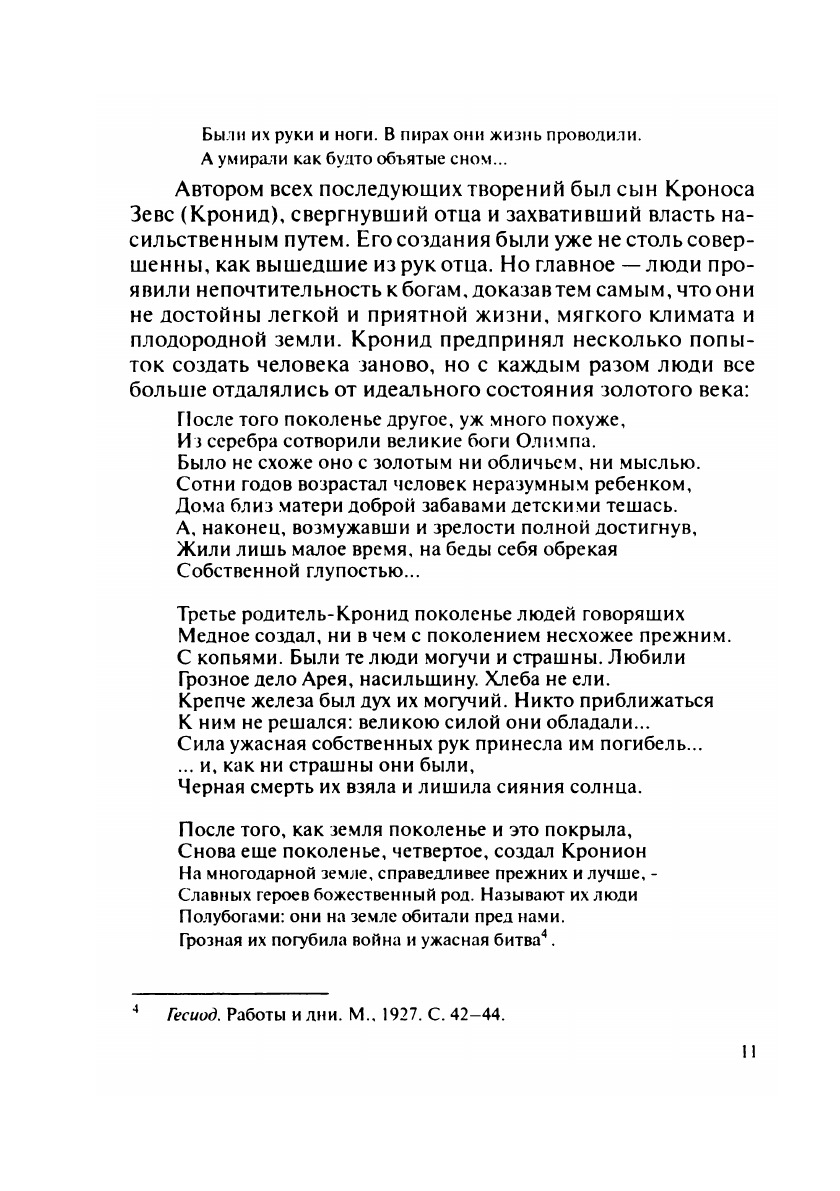 Были их руки и ноги. В пирах они жизнь проводили.
А умирали как будто объятые сном...

Автором всех последующих творений был сын Кроноса Зевс (Кронид), свергнувший отца и захвативший власть насильственным путем. Его создания были уже не столь совершенны, как вышедшие из рук отца. Но главное — люди проявили непочтительность к богам, доказав тем самым, что они не достойны легкой и приятной жизни, мягкого климата и плодородной земли. Кронид предпринял несколько попыток создать человека заново, но с каждым разом люди все больше отдалялись от идеального состояния золотого века:

После того поколенье другое, уж много похуже,
Из серебра сотворили великие боги Олимпа.
Было не схоже оно с золотым ни обличьем, ни мыслью.
Сотни годов возрастал человек неразумным ребенком,
Дома близ матери доброй забавами детскими тешась.
А, наконец, возмужавши и зрелости полной достигнув,
Жили лишь малое время, на беды себя обрекая
Собственной глупостью...

Третье родитель-Кронид поколенье людей говорящих
Медное создал, ни в чем с поколением несхожее прежним.
С копьями. Были те люди могучи и страшны. Любили
Грозное дело Арея, насильщину. Хлеба не ели.
Крепче железа был дух их могучий. Никто приближаться
К ним не решался: великою силой они обладали...
Сила ужасная собственных рук принесла им погибель...
... и, как ни страшны они были,
Черная смерть их взяла и лишила сияния солнца.

После того, как земля поколенье и это покрыла,
Снова еще поколенье, четвертое, создал Кронион
На многодарной земле, справедливее прежних и лучше, -
Славных героев божественный род. Называют их люди
Полубогами: они на земле обитали пред нами.
Грозная их погубила война и ужасная битва$^4$.

$^4$ Гесиод. Работы и дни. М., 1927. С. 42–44.

11